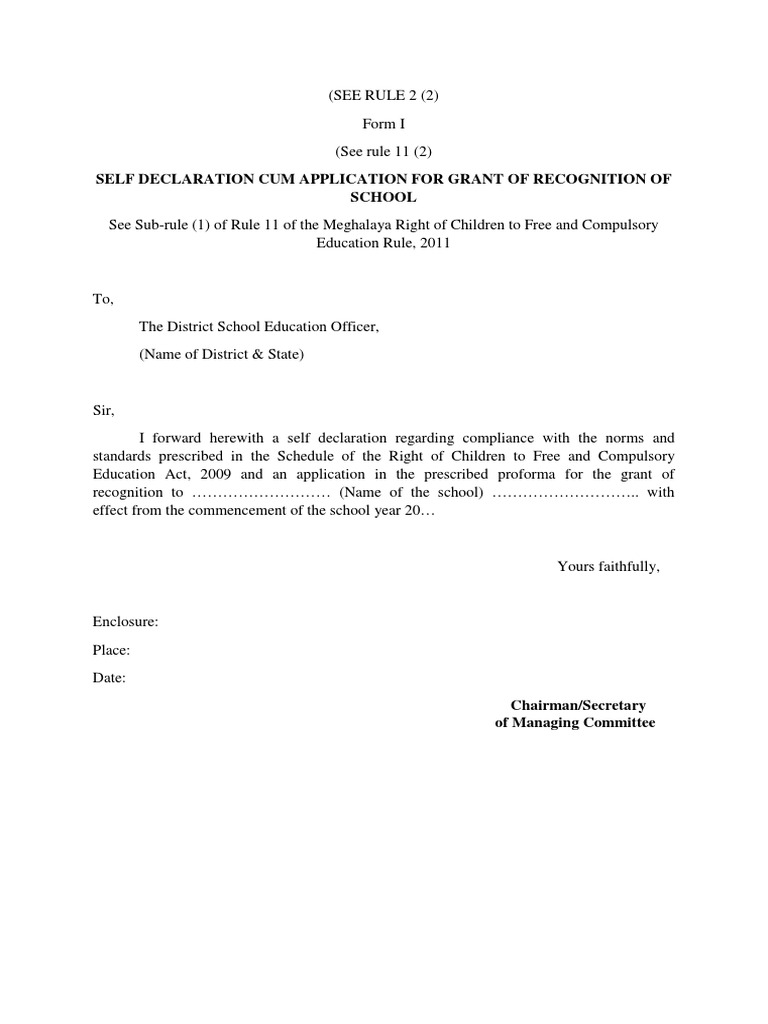 (SEE RULE 2 (2)

Form I

(See rule 11 (2)

SELF DECLARATION CUM APPLICATION FOR GRANT OF RECOGNITION OF SCHOOL

See Sub-rule (1) of Rule 11 of the Meghalaya Right of Children to Free and Compulsory Education Rule, 2011

To,

The District School Education Officer,

(Name of District & State)

Sir,

I forward herewith a self declaration regarding compliance with the norms and standards prescribed in the Schedule of the Right of Children to Free and Compulsory Education Act, 2009 and an application in the prescribed proforma for the grant of recognition to ……………………… (Name of the school) ……………………….. with effect from the commencement of the school year 20…

Yours faithfully,

Enclosure:

Place:

Date:

Chairman/Secretary
of Managing Committee